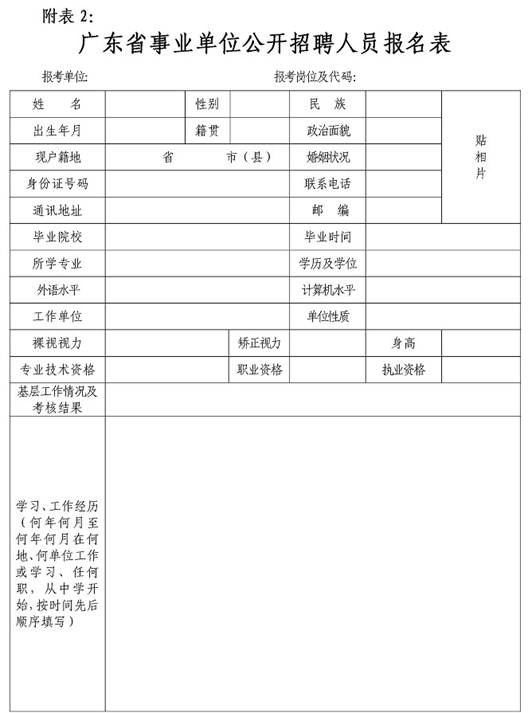 附表2:

广东省事业单位公开招聘人员报名表

报考单位: 报考岗位及代码:

姓　名
性别
民　族
贴相片
出生年月
籍贯
政治面貌
现户籍地
省　市（县）
婚姻状况
身份证号码
联系电话
通讯地址
邮　编
毕业院校
毕业时间
所学专业
学历及学位
外语水平
计算机水平
工作单位
单位性质
裸视视力
矫正视力
身高
专业技术资格
职业资格
执业资格
基层工作情况及考核结果
学习、工作经历（何年何月至何年何月在何地、何单位工作或学习、任何职，从中学开始，按时间先后顺序填写）